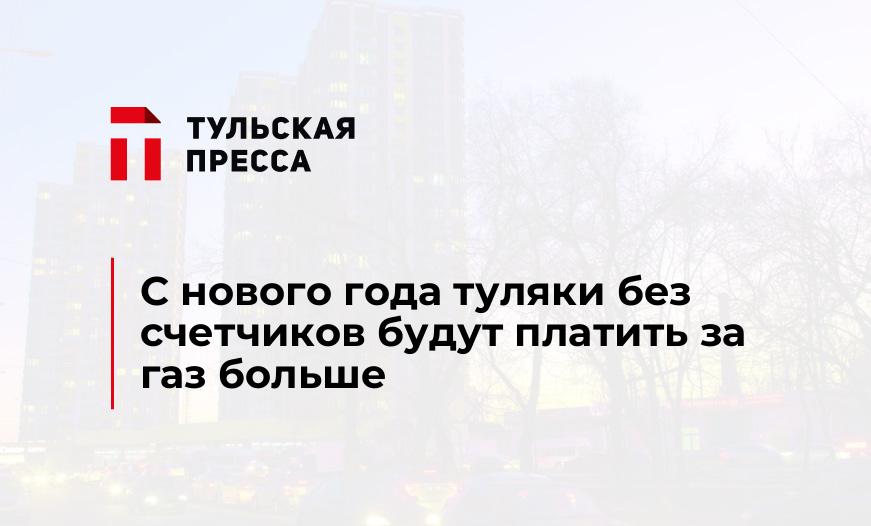 ТУЛЬСКАЯ
ПРЕССА

С нового года туляки без счетчиков будут платить за газ больше